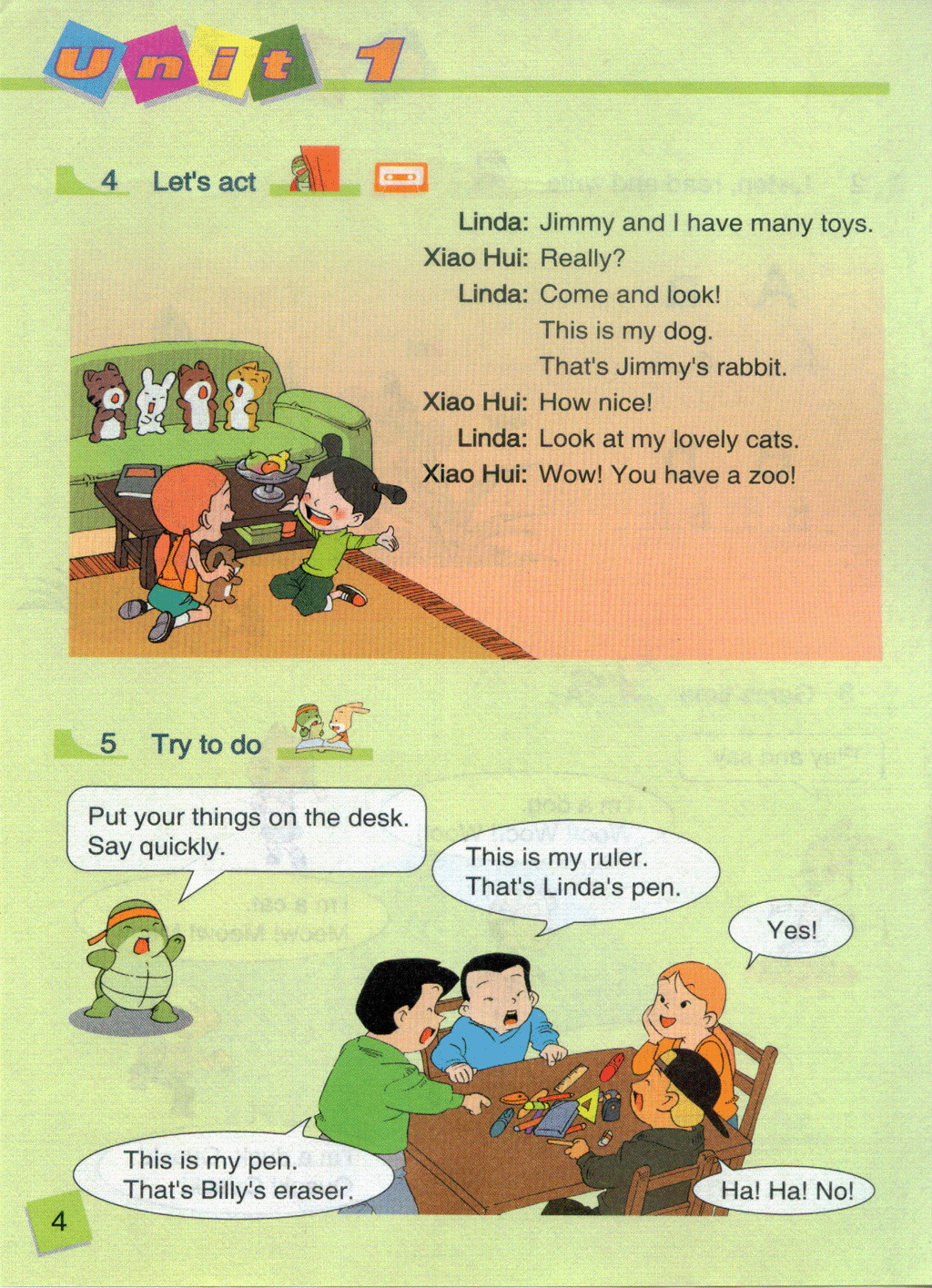 Unit 1

4 Let's act

Linda: Jimmy and I have many toys.
Xiao Hui: Really?
Linda: Come and look!
This is my dog.
That's Jimmy's rabbit.
Xiao Hui: How nice!
Linda: Look at my lovely cats.
Xiao Hui: Wow! You have a zoo!

5 Try to do

Put your things on the desk. Say quickly.

This is my ruler.
That's Linda's pen.

Yes!

This is my pen.
That's Billy's eraser.

Ha! Ha! No!

4